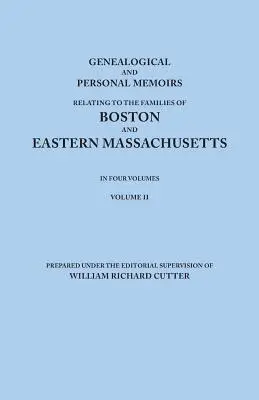 GENEALOGICAL
AND
PERSONAL MEMOIRS
RELATING TO THE FAMILIES OF
BOSTON
AND
EASTERN MASSACHUSETTS

IN FOUR VOLUMES

VOLUME II

PREPARED UNDER THE EDITORIAL SUPERVISION OF
WILLIAM RICHARD CUTTER